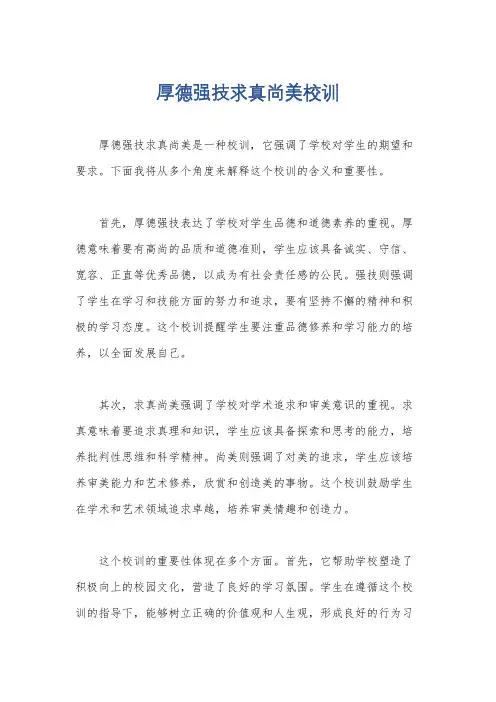 厚德强技求真尚美校训

厚德强技求真尚美是一种校训，它强调了学校对学生的期望和要求。下面我将从多个角度来解释这个校训的含义和重要性。

首先，厚德强技表达了学校对学生品德和道德素养的重视。厚德意味着要有高尚的品质和道德准则，学生应该具备诚实、守信、宽容、正直等优秀品德，以成为有社会责任感的公民。强技则强调了学生在学习和技能方面的努力和追求，要有坚持不懈的精神和积极的学习态度。这个校训提醒学生要注重品德修养和学习能力的培养，以全面发展自己。

其次，求真尚美强调了学校对学术追求和审美意识的重视。求真意味着要追求真理和知识，学生应该具备探索和思考的能力，培养批判性思维和科学精神。尚美则强调了对美的追求，学生应该培养审美能力和艺术修养，欣赏和创造美的事物。这个校训鼓励学生在学术和艺术领域追求卓越，培养审美情趣和创造力。

这个校训的重要性体现在多个方面。首先，它帮助学校塑造了积极向上的校园文化，营造了良好的学习氛围。学生在遵循这个校训的指导下，能够树立正确的价值观和人生观，形成良好的行为习